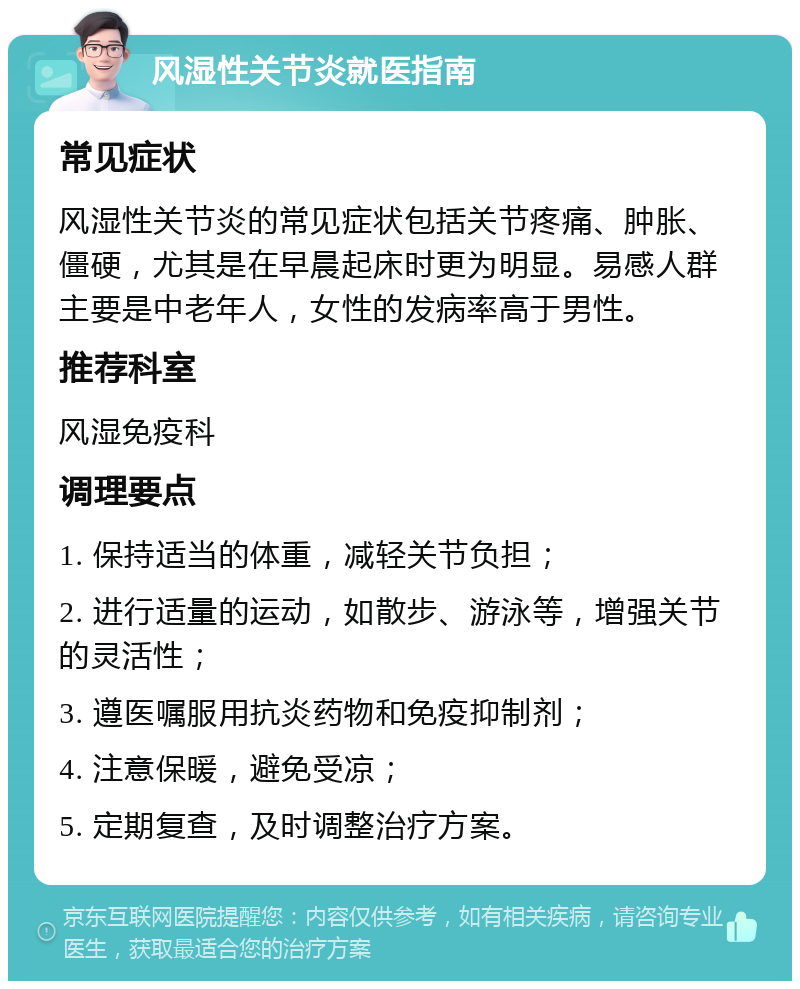 风湿性关节炎就医指南

常见症状

风湿性关节炎的常见症状包括关节疼痛、肿胀、僵硬，尤其是在早晨起床时更为明显。易感人群主要是中老年人，女性的发病率高于男性。

推荐科室

风湿免疫科

调理要点

1. 保持适当的体重，减轻关节负担；

2. 进行适量的运动，如散步、游泳等，增强关节的灵活性；

3. 遵医嘱服用抗炎药物和免疫抑制剂；

4. 注意保暖，避免受凉；

5. 定期复查，及时调整治疗方案。

京东互联网医院提醒您：内容仅供参考，如有相关疾病，请咨询专业医生，获取最适合您的治疗方案